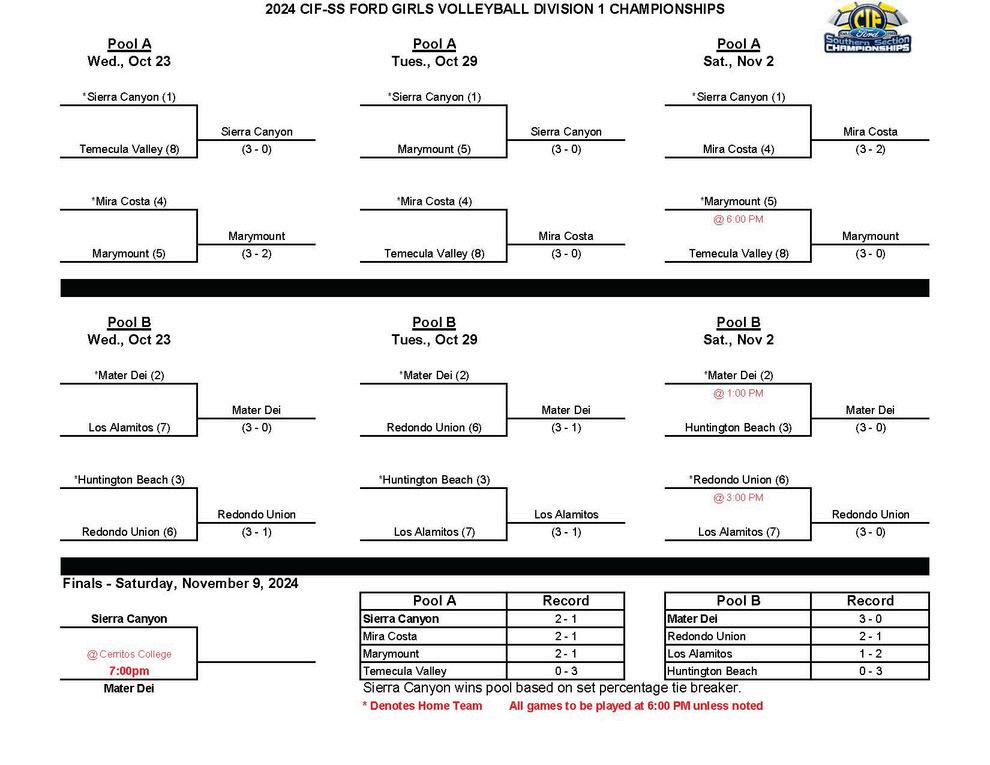 2024 CIF-SS FORD GIRLS VOLLEYBALL DIVISION 1 CHAMPIONSHIPS

CIF Ford Southern Section CHAMPIONSHIPS

Pool A
Wed., Oct 23

*Sierra Canyon (1)
Sierra Canyon
Temecula Valley (8)
(3 - 0)

*Mira Costa (4)
Marymount
Marymount (5)
(3 - 2)

Pool A
Tues., Oct 29

*Sierra Canyon (1)
Sierra Canyon
Marymount (5)
(3 - 0)

*Mira Costa (4)
Mira Costa
Temecula Valley (8)
(3 - 0)

Pool A
Sat., Nov 2

*Sierra Canyon (1)
Mira Costa
Mira Costa (4)
(3 - 2)

*Marymount (5)
@ 6:00 PM
Marymount
Temecula Valley (8)
(3 - 0)

Pool B
Wed., Oct 23

*Mater Dei (2)
Mater Dei
Los Alamitos (7)
(3 - 0)

*Huntington Beach (3)
Redondo Union
Redondo Union (6)
(3 - 1)

Pool B
Tues., Oct 29

*Mater Dei (2)
Mater Dei
Redondo Union (6)
(3 - 1)

*Huntington Beach (3)
Los Alamitos
Los Alamitos (7)
(3 - 1)

Pool B
Sat., Nov 2

*Mater Dei (2)
@ 1:00 PM
Mater Dei
Huntington Beach (3)
(3 - 0)

*Redondo Union (6)
@ 3:00 PM
Redondo Union
Los Alamitos (7)
(3 - 0)

Finals - Saturday, November 9, 2024

Sierra Canyon
@ Cerritos College
7:00pm
Mater Dei

| Pool A | Record |
|---|---|
| Sierra Canyon | 2 - 1 |
| Mira Costa | 2 - 1 |
| Marymount | 2 - 1 |
| Temecula Valley | 0 - 3 |

| Pool B | Record |
|---|---|
| Mater Dei | 3 - 0 |
| Redondo Union | 2 - 1 |
| Los Alamitos | 1 - 2 |
| Huntington Beach | 0 - 3 |

Sierra Canyon wins pool based on set percentage tie breaker.

* Denotes Home Team    All games to be played at 6:00 PM unless noted